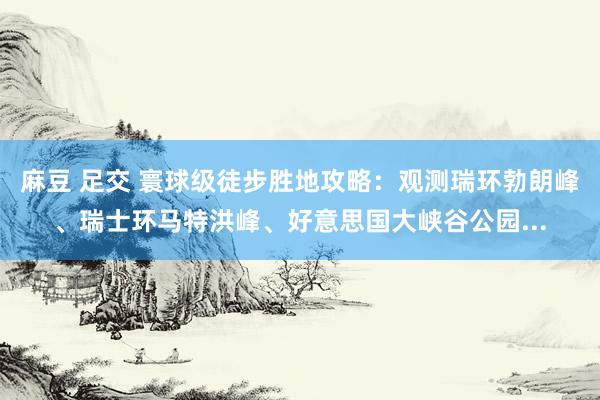 麻豆 足交 寰球级徒步胜地攻略：观测瑞环勃朗峰、瑞士环马特洪峰、好意思国大峡谷公园...